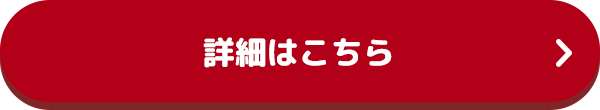 詳細はこちら